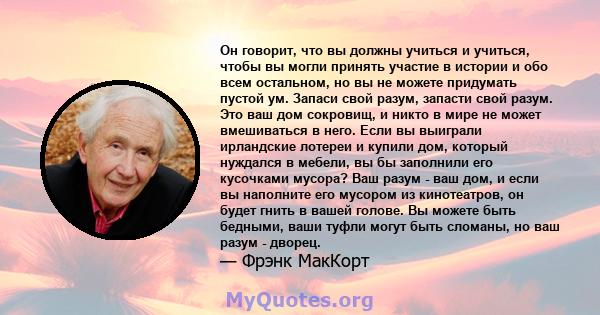 Он говорит, что вы должны учиться и учиться, чтобы вы могли принять участие в истории и обо всем остальном, но вы не можете придумать пустой ум. Запаси свой разум, запасти свой разум. Это ваш дом сокровищ, и никто в мире не может вмешиваться в него. Если вы выиграли ирландские лотереи и купили дом, который нуждался в мебели, вы бы заполнили его кусочками мусора? Ваш разум - ваш дом, и если вы наполните его мусором из кинотеатров, он будет гнить в вашей голове. Вы можете быть бедными, ваши туфли могут быть сломаны, но ваш разум - дворец.

— Фрэнк МакКорт

MyQuotes.org